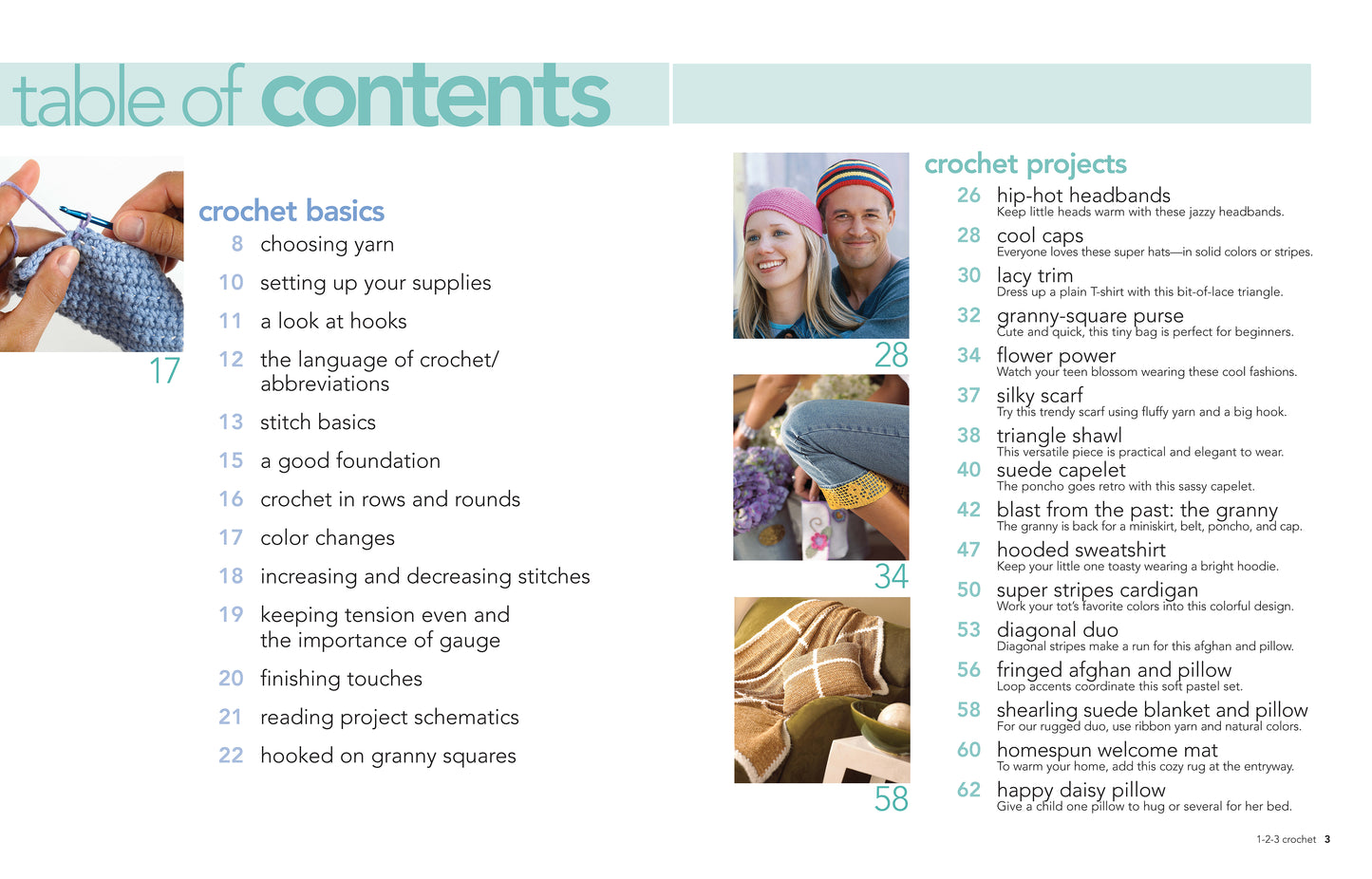 table of contents

17

crochet basics
8 choosing yarn
10 setting up your supplies
11 a look at hooks
12 the language of crochet/ abbreviations
13 stitch basics
15 a good foundation
16 crochet in rows and rounds
17 color changes
18 increasing and decreasing stitches
19 keeping tension even and the importance of gauge
20 finishing touches
21 reading project schematics
22 hooked on granny squares

28

34

58

crochet projects
26 hip-hot headbands
Keep little heads warm with these jazzy headbands.
28 cool caps
Everyone loves these super hats—in solid colors or stripes.
30 lacy trim
Dress up a plain T-shirt with this bit-of-lace triangle.
32 granny-square purse
Cute and quick, this tiny bag is perfect for beginners.
34 flower power
Watch your teen blossom wearing these cool fashions.
37 silky scarf
Try this trendy scarf using fluffy yarn and a big hook.
38 triangle shawl
This versatile piece is practical and elegant to wear.
40 suede capelet
The poncho goes retro with this sassy capelet.
42 blast from the past: the granny
The granny is back for a miniskirt, belt, poncho, and cap.
47 hooded sweatshirt
Keep your little one toasty wearing a bright hoodie.
50 super stripes cardigan
Work your tot's favorite colors into this colorful design.
53 diagonal duo
Diagonal stripes make a run for this afghan and pillow.
56 fringed afghan and pillow
Loop accents coordinate this soft pastel set.
58 shearling suede blanket and pillow
For our rugged duo, use ribbon yarn and natural colors.
60 homespun welcome mat
To warm your home, add this cozy rug at the entryway.
62 happy daisy pillow
Give a child one pillow to hug or several for her bed.

1-2-3 crochet 3